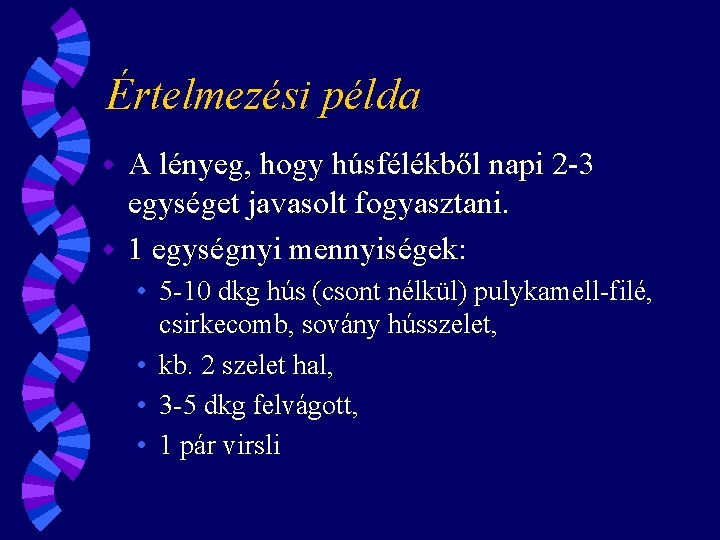 Értelmezési példa

A lényeg, hogy húsfélékből napi 2-3 egységet javasolt fogyasztani.

1 egységnyi mennyiségek:

• 5-10 dkg hús (csont nélkül) pulykamell-filé, csirkecomb, sovány hússzelet,
• kb. 2 szelet hal,
• 3-5 dkg felvágott,
• 1 pár virsli